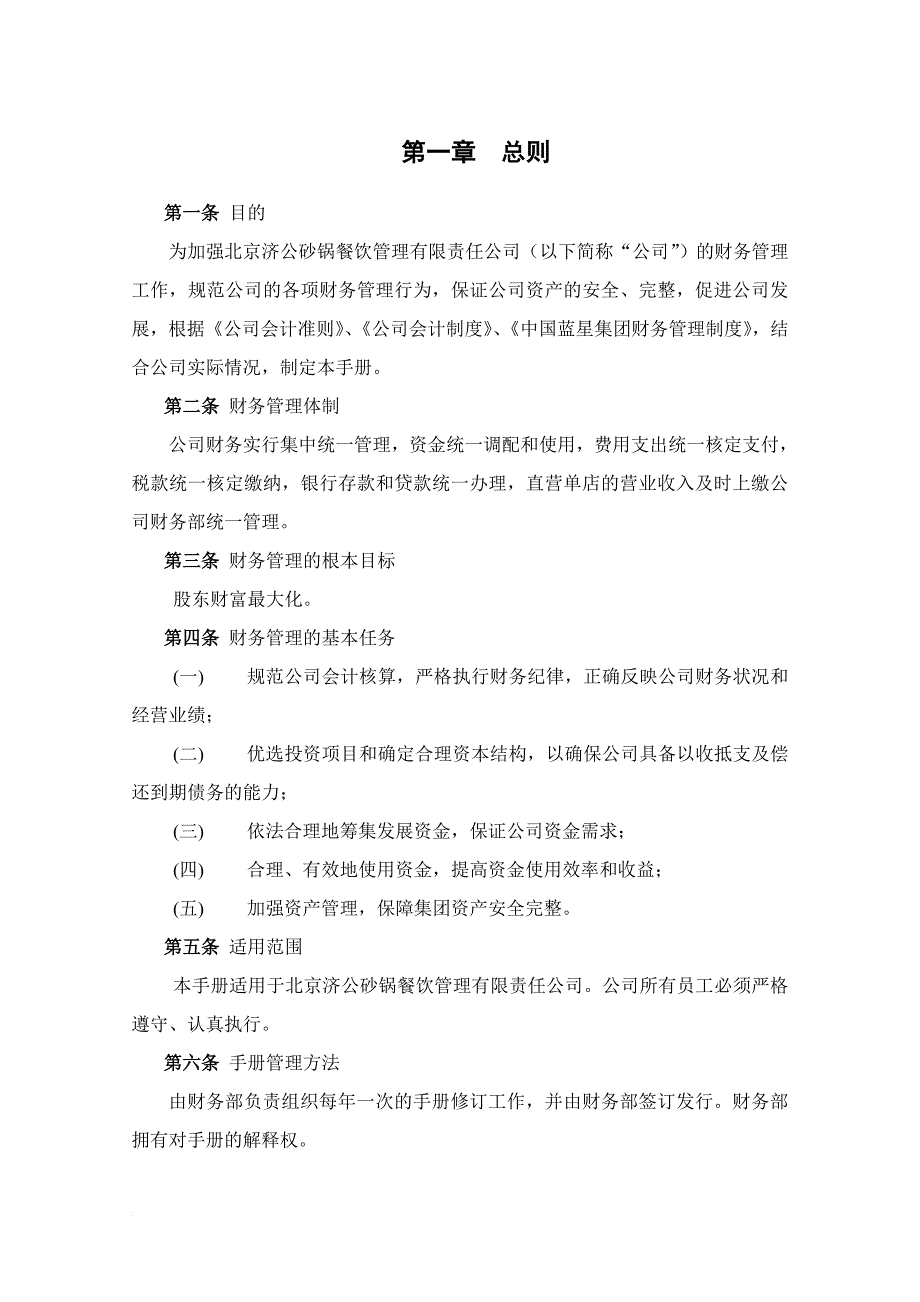 第一章　总则

第一条 目的

为加强北京济公砂锅餐饮管理有限责任公司（以下简称“公司”）的财务管理工作，规范公司的各项财务管理行为，保证公司资产的安全、完整，促进公司发展，根据《公司会计准则》、《公司会计制度》、《中国蓝星集团财务管理制度》，结合公司实际情况，制定本手册。

第二条 财务管理体制

公司财务实行集中统一管理，资金统一调配和使用，费用支出统一核定支付，税款统一核定缴纳，银行存款和贷款统一办理，直营单店的营业收入及时上缴公司财务部统一管理。

第三条 财务管理的根本目标

股东财富最大化。

第四条 财务管理的基本任务

(一)　规范公司会计核算，严格执行财务纪律，正确反映公司财务状况和经营业绩；

(二)　优选投资项目和确定合理资本结构，以确保公司具备以收抵支及偿还到期债务的能力；

(三)　依法合理地筹集发展资金，保证公司资金需求；

(四)　合理、有效地使用资金，提高资金使用效率和收益；

(五)　加强资产管理，保障集团资产安全完整。

第五条 适用范围

本手册适用于北京济公砂锅餐饮管理有限责任公司。公司所有员工必须严格遵守、认真执行。

第六条 手册管理方法

由财务部负责组织每年一次的手册修订工作，并由财务部签订发行。财务部拥有对手册的解释权。